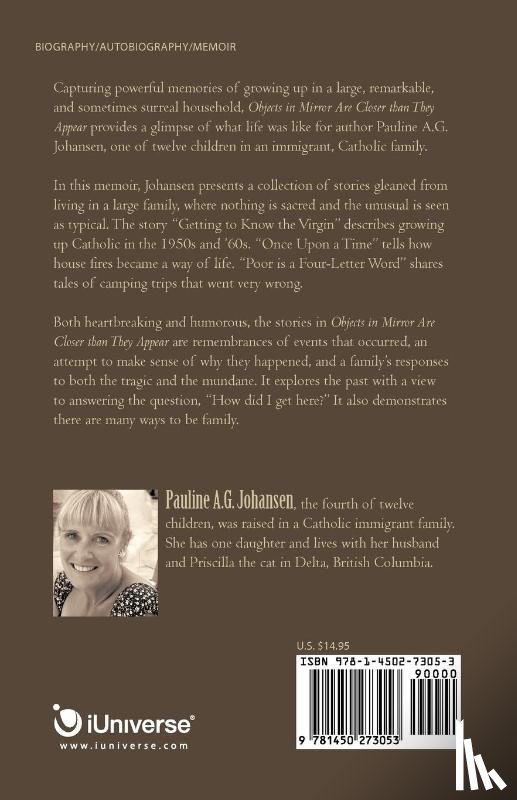 BIOGRAPHY/AUTOBIOGRAPHY/MEMOIR

Capturing powerful memories of growing up in a large, remarkable, and sometimes surreal household, Objects in Mirror Are Closer than They Appear provides a glimpse of what life was like for author Pauline A.G. Johansen, one of twelve children in an immigrant, Catholic family.

In this memoir, Johansen presents a collection of stories gleaned from living in a large family, where nothing is sacred and the unusual is seen as typical. The story "Getting to Know the Virgin" describes growing up Catholic in the 1950s and '60s. "Once Upon a Time" tells how house fires became a way of life. "Poor is a Four-Letter Word" shares tales of camping trips that went very wrong.

Both heartbreaking and humorous, the stories in Objects in Mirror Are Closer than They Appear are remembrances of events that occurred, an attempt to make sense of why they happened, and a family's responses to both the tragic and the mundane. It explores the past with a view to answering the question, "How did I get here?" It also demonstrates there are many ways to be family.

Pauline A.G. Johansen, the fourth of twelve children, was raised in a Catholic immigrant family. She has one daughter and lives with her husband and Priscilla the cat in Delta, British Columbia.

U.S. $14.95

ISBN 978-1-4502-7305-3

90000

9 781450 273053

iUniverse®
www.iuniverse.com